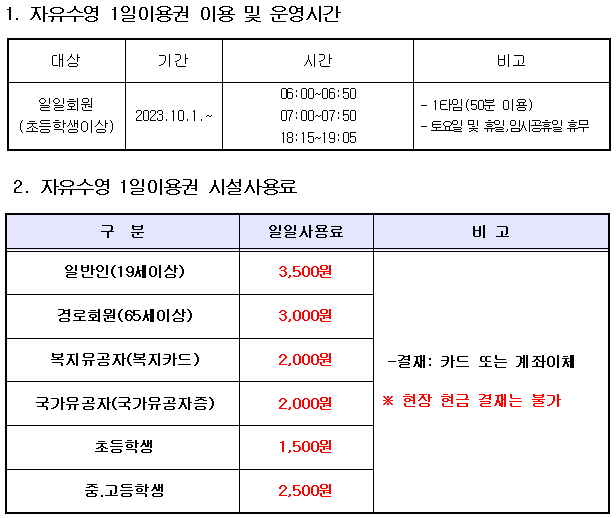 1. 자유수영 1일이용권 이용 및 운영시간

| 대상 | 기간 | 시간 | 비고 |
|---|---|---|---|
| 일일회원 (초등학생이상) | 2023.10.1.~ | 06:00~06:50 07:00~07:50 18:15~19:05 | - 1타임(50분 이용) - 토요일 및 휴일,임시공휴일 휴무 |

2. 자유수영 1일이용권 시설사용료

| 구 분 | 일일사용료 | 비 고 |
|---|---|---|
| 일반인(19세이상) | 3,500원 | -결재: 카드 또는 계좌이체 ※ 현장 현금 결재는 불가 |
| 경로회원(65세이상) | 3,000원 | |
| 복지유공자(복지카드) | 2,000원 | |
| 국가유공자(국가유공자증) | 2,000원 | |
| 초등학생 | 1,500원 | |
| 중.고등학생 | 2,500원 | |